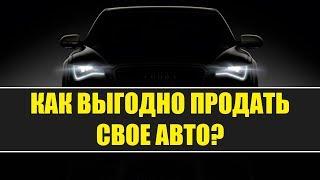 КАК ВЫГОДНО ПРОДАТЬ СВОЕ АВТО?